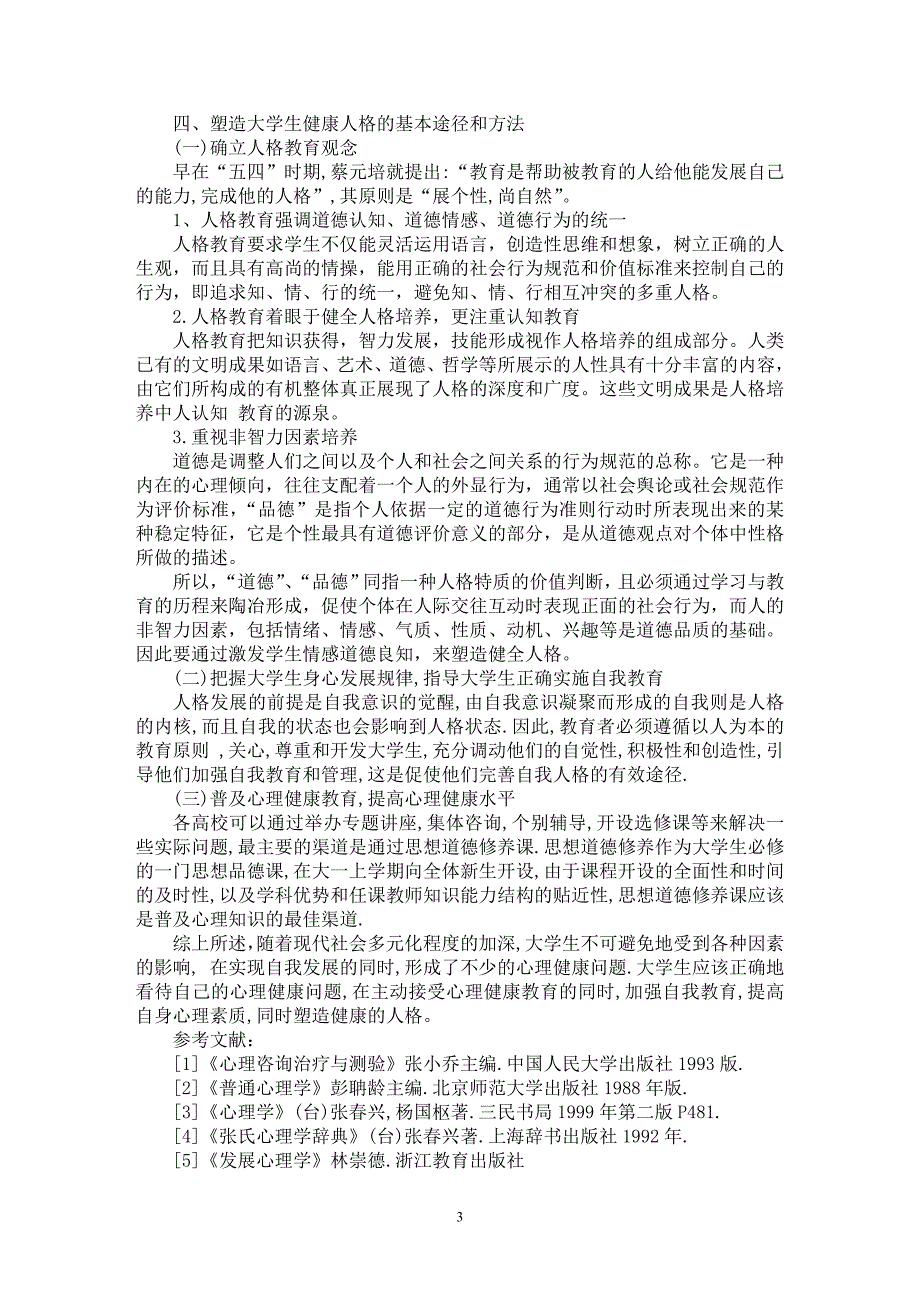 四、塑造大学生健康人格的基本途径和方法

(一)确立人格教育观念

早在“五四”时期,蔡元培就提出:“教育是帮助被教育的人给他能发展自己的能力,完成他的人格”,其原则是“展个性,尚自然”。

1、人格教育强调道德认知、道德情感、道德行为的统一

人格教育要求学生不仅能灵活运用语言,创造性思维和想象,树立正确的人生观,而且具有高尚的情操,能用正确的社会行为规范和价值标准来控制自己的行为,即追求知、情、行的统一,避免知、情、行相互冲突的多重人格。

2.人格教育着眼于健全人格培养,更注重认知教育

人格教育把知识获得,智力发展,技能形成视作人格培养的组成部分。人类已有的文明成果如语言、艺术、道德、哲学等所展示的人性具有十分丰富的内容,由它们所构成的有机整体真正展现了人格的深度和广度。这些文明成果是人格培养中人认知 教育的源泉。

3.重视非智力因素培养

道德是调整人们之间以及个人和社会之间关系的行为规范的总称。它是一种内在的心理倾向,往往支配着一个人的外显行为,通常以社会舆论或社会规范作为评价标准,“品德”是指个人依据一定的道德行为准则行动时所表现出来的某种稳定特征,它是个性最具有道德评价意义的部分,是从道德观点对个体中性格所做的描述。

所以,“道德”、“品德”同指一种人格特质的价值判断,且必须通过学习与教育的历程来陶冶形成,促使个体在人际交往互动时表现正面的社会行为,而人的非智力因素,包括情绪、情感、气质、性质、动机、兴趣等是道德品质的基础。因此要通过激发学生情感道德良知,来塑造健全人格。

(二)把握大学生身心发展规律,指导大学生正确实施自我教育

人格发展的前提是自我意识的觉醒,由自我意识凝聚而形成的自我则是人格的内核,而且自我的状态也会影响到人格状态.因此,教育者必须遵循以人为本的教育原则 ,关心,尊重和开发大学生,充分调动他们的自觉性,积极性和创造性,引导他们加强自我教育和管理,这是促使他们完善自我人格的有效途径.

(三)普及心理健康教育,提高心理健康水平

各高校可以通过举办专题讲座,集体咨询,个别辅导,开设选修课等来解决一些实际问题,最主要的渠道是通过思想道德修养课.思想道德修养作为大学生必修的一门思想品德课,在大一上学期向全体新生开设,由于课程开设的全面性和时间的及时性,以及学科优势和任课教师知识能力结构的贴近性,思想道德修养课应该是普及心理知识的最佳渠道.

综上所述,随着现代社会多元化程度的加深,大学生不可避免地受到各种因素的影响, 在实现自我发展的同时,形成了不少的心理健康问题.大学生应该正确地看待自己的心理健康问题,在主动接受心理健康教育的同时,加强自我教育,提高自身心理素质,同时塑造健康的人格。

参考文献:

[1]《心理咨询治疗与测验》张小乔主编.中国人民大学出版社 1993 版.

[2]《普通心理学》彭聃龄主编.北京师范大学出版社 1988 年版.

[3]《心理学》(台)张春兴,杨国枢著.三民书局 1999 年第二版 P481.

[4]《张氏心理学辞典》(台)张春兴著.上海辞书出版社 1992 年.

[5]《发展心理学》林崇德.浙江教育出版社

3